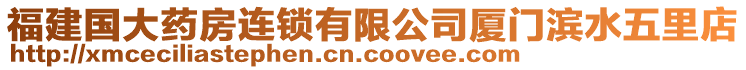 福建国大药房连锁有限公司厦门滨水五里店
http://xmceciliastephen.cn.coovee.com